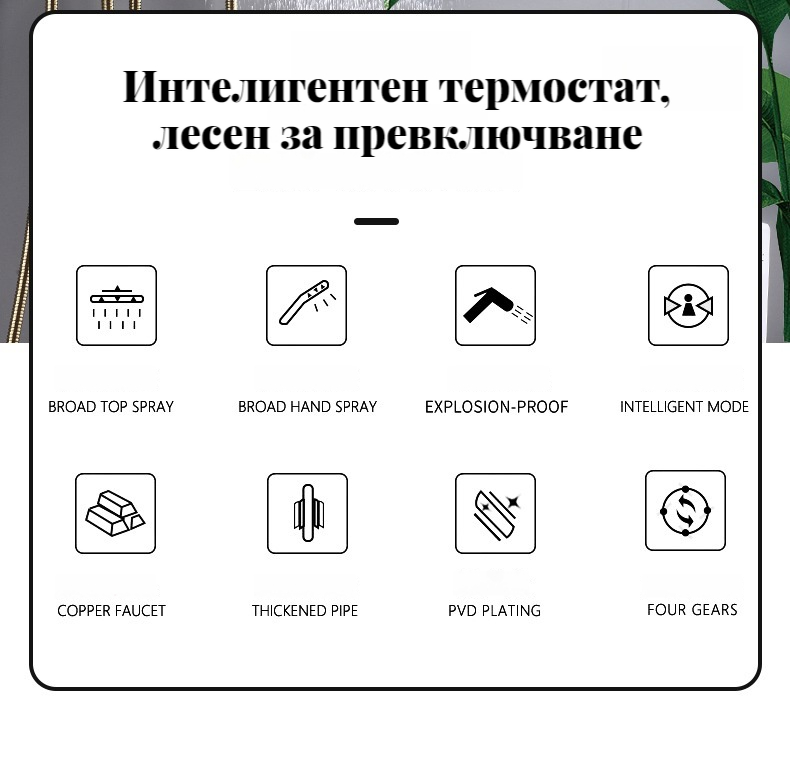 Интелигентен термостат, лесен за превключване

BROAD TOP SPRAY

BROAD HAND SPRAY

EXPLOSION-PROOF

INTELLIGENT MODE

COPPER FAUCET

THICKENED PIPE

PVD PLATING

FOUR GEARS